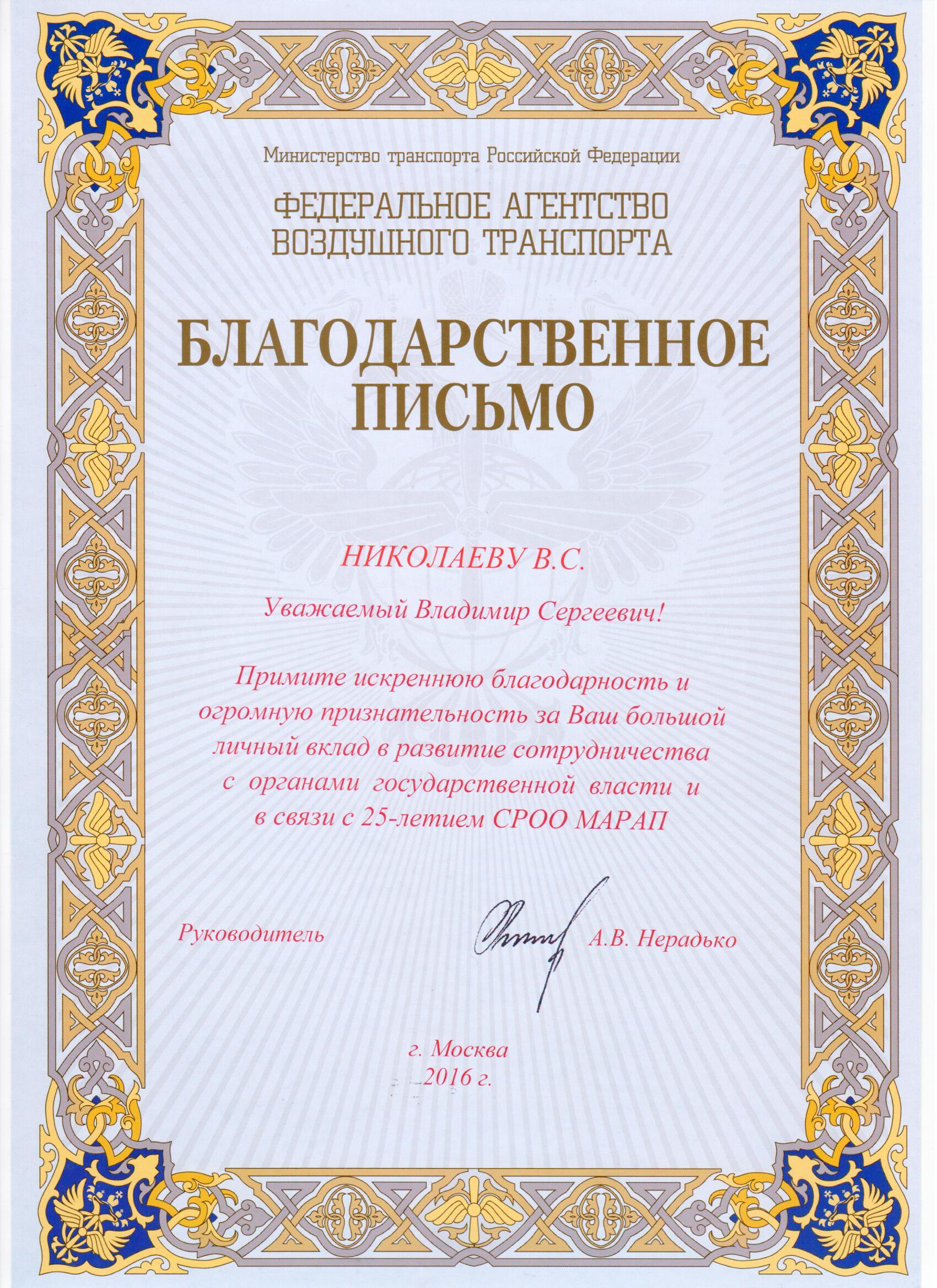 Министерство транспорта Российской Федерации

ФЕДЕРАЛЬНОЕ АГЕНТСТВО ВОЗДУШНОГО ТРАНСПОРТА

БЛАГОДАРСТВЕННОЕ ПИСЬМО

НИКОЛАЕВУ В.С.

Уважаемый Владимир Сергеевич!

Примите искреннюю благодарность и огромную признательность за Ваш большой личный вклад в развитие сотрудничества с органами государственной власти и в связи с 25-летием СРОО МАРАП

Руководитель А.В. Нерадько

г. Москва
2016 г.